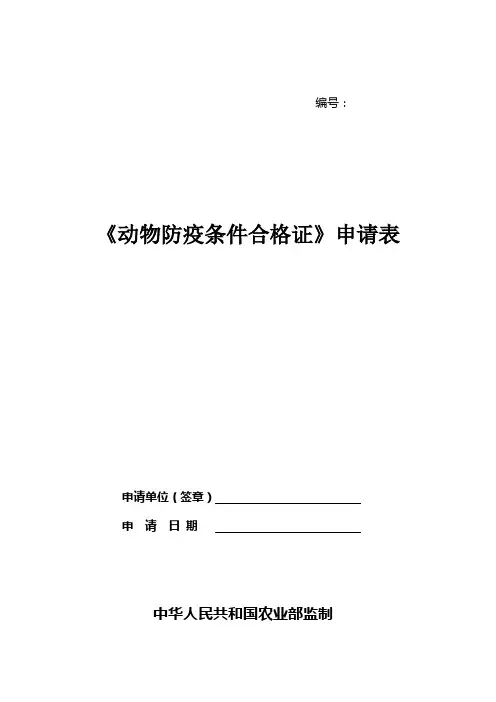 编号：

《动物防疫条件合格证》申请表

申请单位（签章）____

申 请 日 期 ____

中华人民共和国农业部监制